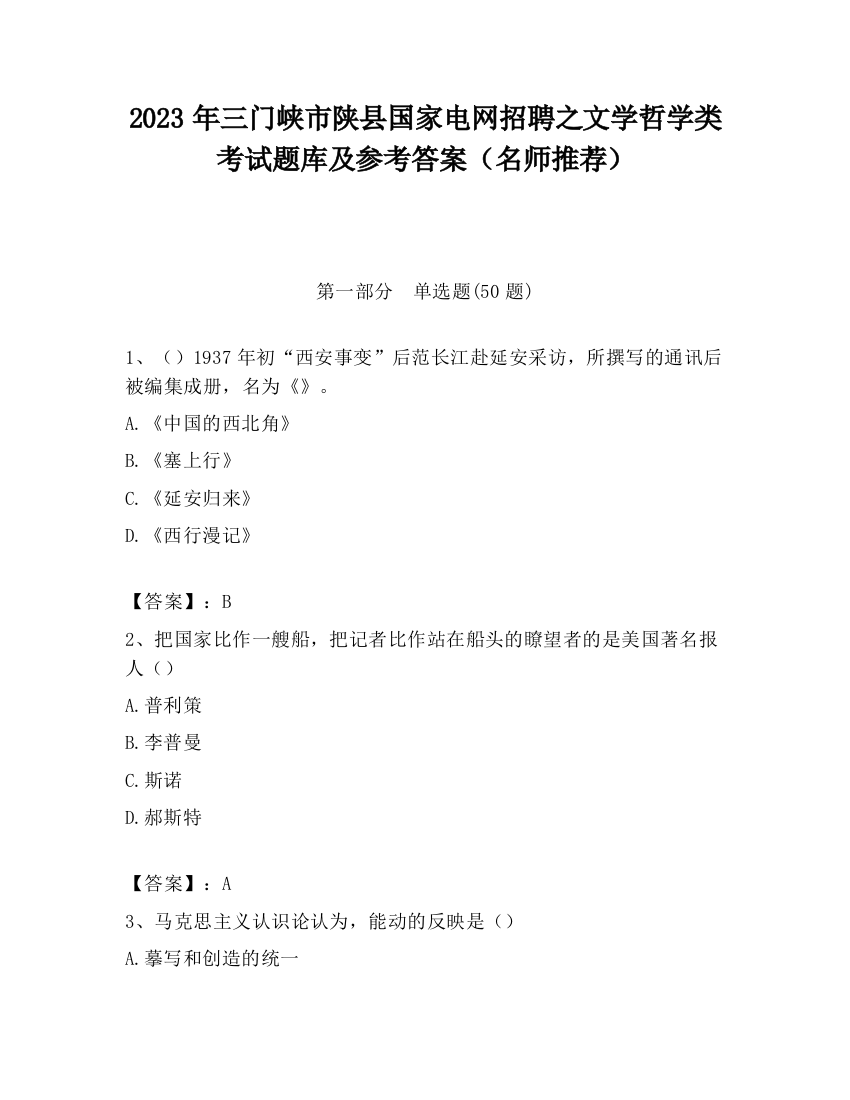 2023 年三门峡市陕县国家电网招聘之文学哲学类考试题库及参考答案（名师推荐）

第一部分　单选题(50 题)

1、（）1937 年初“西安事变”后范长江赴延安采访，所撰写的通讯后被编集成册，名为《》。

A.《中国的西北角》

B.《塞上行》

C.《延安归来》

D.《西行漫记》

【答案】：B

2、把国家比作一艘船，把记者比作站在船头的瞭望者的是美国著名报人（）

A.普利策

B.李普曼

C.斯诺

D.郝斯特

【答案】：A

3、马克思主义认识论认为，能动的反映是（）

A.摹写和创造的统一